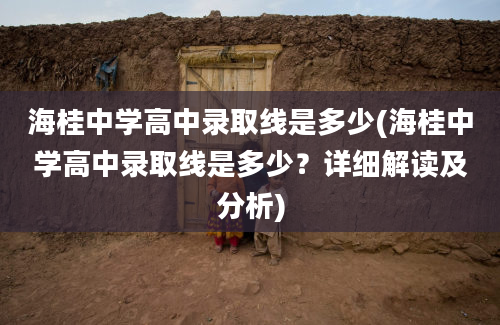 海桂中学高中录取线是多少(海桂中学高中录取线是多少？详细解读及分析)